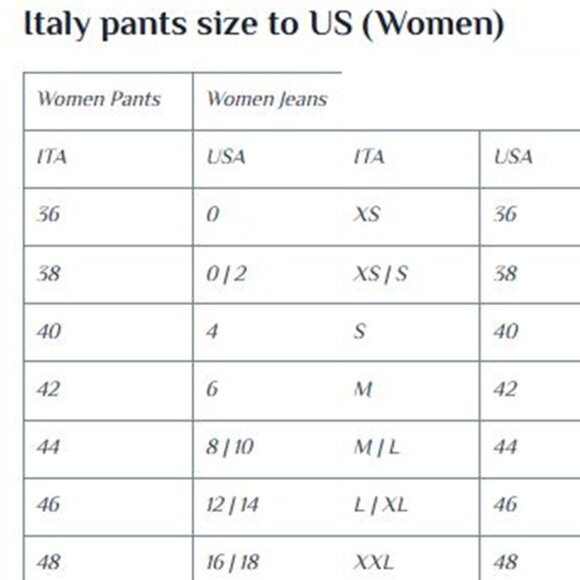 Italy pants size to US (Women)

| Women Pants | Women Jeans | | |
|---|---|---|---|
| ITA | USA | ITA | USA |
| 36 | 0 | XS | 36 |
| 38 | 0 / 2 | XS / S | 38 |
| 40 | 4 | S | 40 |
| 42 | 6 | M | 42 |
| 44 | 8 / 10 | M / L | 44 |
| 46 | 12 / 14 | L / XL | 46 |
| 48 | 16 / 18 | XXL | 48 |